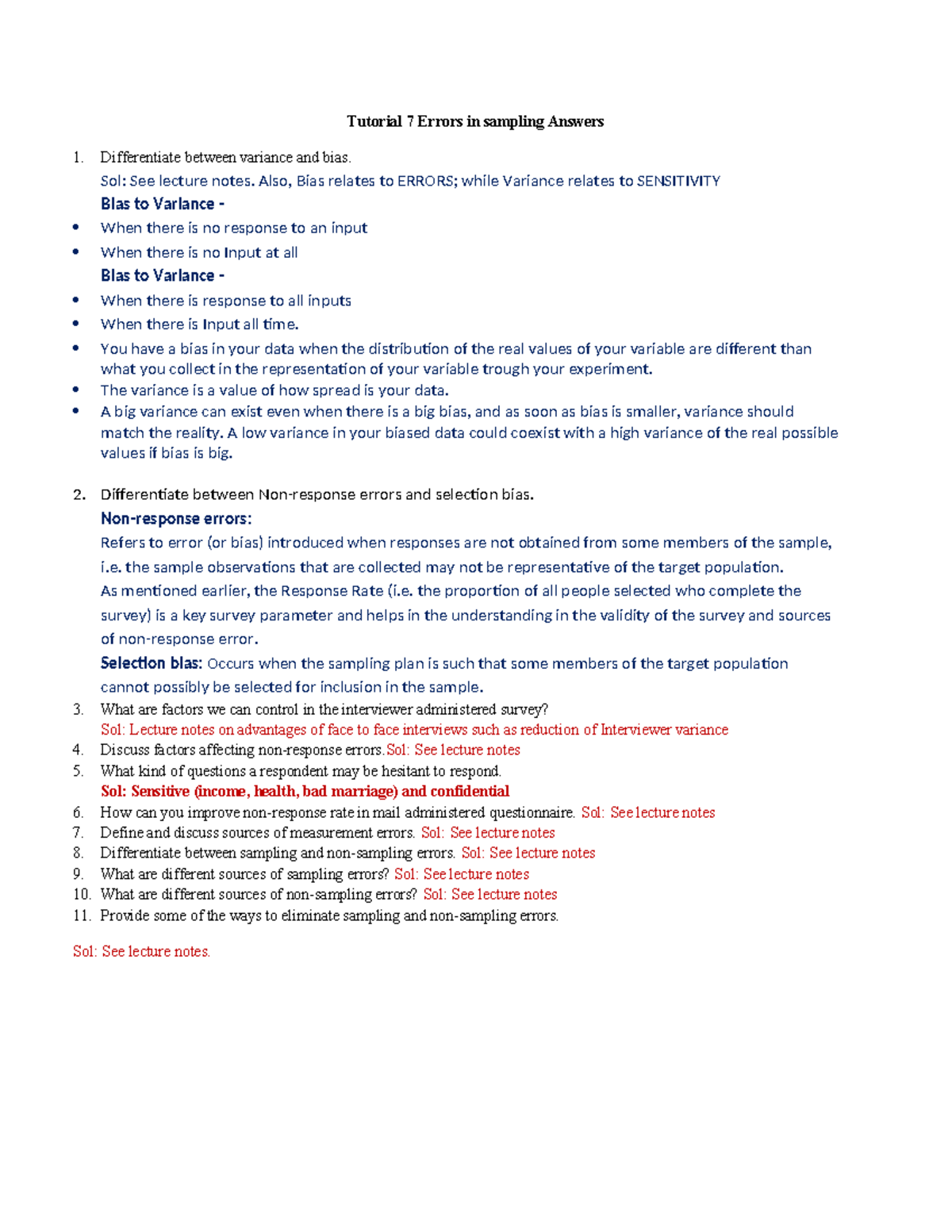 Tutorial 7 Errors in sampling Answers

1. Differentiate between variance and bias.
Sol: See lecture notes. Also, Bias relates to ERRORS; while Variance relates to SENSITIVITY
Bias to Variance -
• When there is no response to an input
• When there is no Input at all
Bias to Variance -
• When there is response to all inputs
• When there is Input all time.
• You have a bias in your data when the distribution of the real values of your variable are different than what you collect in the representation of your variable trough your experiment.
• The variance is a value of how spread is your data.
• A big variance can exist even when there is a big bias, and as soon as bias is smaller, variance should match the reality. A low variance in your biased data could coexist with a high variance of the real possible values if bias is big.

2. Differentiate between Non-response errors and selection bias.
Non-response errors:
Refers to error (or bias) introduced when responses are not obtained from some members of the sample, i.e. the sample observations that are collected may not be representative of the target population.
As mentioned earlier, the Response Rate (i.e. the proportion of all people selected who complete the survey) is a key survey parameter and helps in the understanding in the validity of the survey and sources of non-response error.
Selection bias: Occurs when the sampling plan is such that some members of the target population cannot possibly be selected for inclusion in the sample.
3. What are factors we can control in the interviewer administered survey?
Sol: Lecture notes on advantages of face to face interviews such as reduction of Interviewer variance
4. Discuss factors affecting non-response errors. Sol: See lecture notes
5. What kind of questions a respondent may be hesitant to respond.
Sol: Sensitive (income, health, bad marriage) and confidential
6. How can you improve non-response rate in mail administered questionnaire. Sol: See lecture notes
7. Define and discuss sources of measurement errors. Sol: See lecture notes
8. Differentiate between sampling and non-sampling errors. Sol: See lecture notes
9. What are different sources of sampling errors? Sol: See lecture notes
10. What are different sources of non-sampling errors? Sol: See lecture notes
11. Provide some of the ways to eliminate sampling and non-sampling errors.

Sol: See lecture notes.